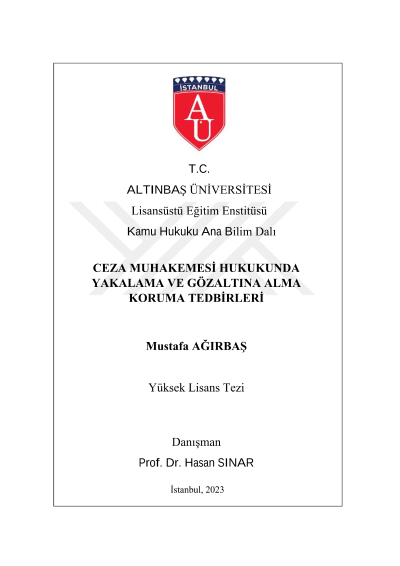 İSTANBUL
AÜ

T.C.
ALTINBAŞ ÜNİVERSİTESİ
Lisansüstü Eğitim Enstitüsü
Kamu Hukuku Ana Bilim Dalı

CEZA MUHAKEMESİ HUKUKUNDA YAKALAMA VE GÖZALTINA ALMA KORUMA TEDBİRLERİ

Mustafa AĞIRBAŞ

Yüksek Lisans Tezi

Danışman
Prof. Dr. Hasan SINAR

İstanbul, 2023